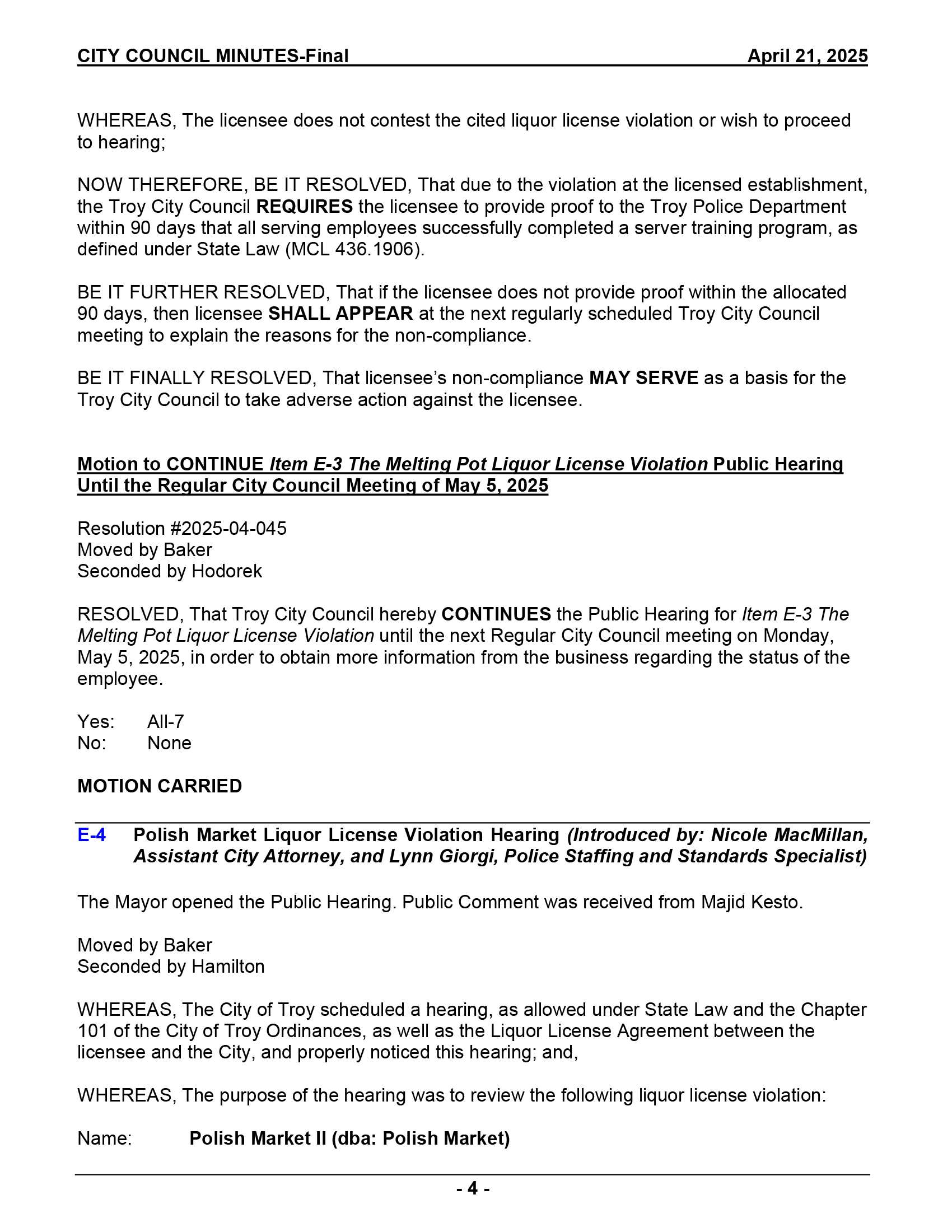 CITY COUNCIL MINUTES-Final April 21, 2025

WHEREAS, The licensee does not contest the cited liquor license violation or wish to proceed to hearing;

NOW THEREFORE, BE IT RESOLVED, That due to the violation at the licensed establishment, the Troy City Council REQUIRES the licensee to provide proof to the Troy Police Department within 90 days that all serving employees successfully completed a server training program, as defined under State Law (MCL 436.1906).

BE IT FURTHER RESOLVED, That if the licensee does not provide proof within the allocated 90 days, then licensee SHALL APPEAR at the next regularly scheduled Troy City Council meeting to explain the reasons for the non-compliance.

BE IT FINALLY RESOLVED, That licensee's non-compliance MAY SERVE as a basis for the Troy City Council to take adverse action against the licensee.

Motion to CONTINUE Item E-3 The Melting Pot Liquor License Violation Public Hearing Until the Regular City Council Meeting of May 5, 2025

Resolution #2025-04-045
Moved by Baker
Seconded by Hodorek

RESOLVED, That Troy City Council hereby CONTINUES the Public Hearing for Item E-3 The Melting Pot Liquor License Violation until the next Regular City Council meeting on Monday, May 5, 2025, in order to obtain more information from the business regarding the status of the employee.

Yes: All-7
No: None

MOTION CARRIED

E-4 Polish Market Liquor License Violation Hearing (Introduced by: Nicole MacMillan, Assistant City Attorney, and Lynn Giorgi, Police Staffing and Standards Specialist)

The Mayor opened the Public Hearing. Public Comment was received from Majid Kesto.

Moved by Baker
Seconded by Hamilton

WHEREAS, The City of Troy scheduled a hearing, as allowed under State Law and the Chapter 101 of the City of Troy Ordinances, as well as the Liquor License Agreement between the licensee and the City, and properly noticed this hearing; and,

WHEREAS, The purpose of the hearing was to review the following liquor license violation:

Name: Polish Market II (dba: Polish Market)

- 4 -